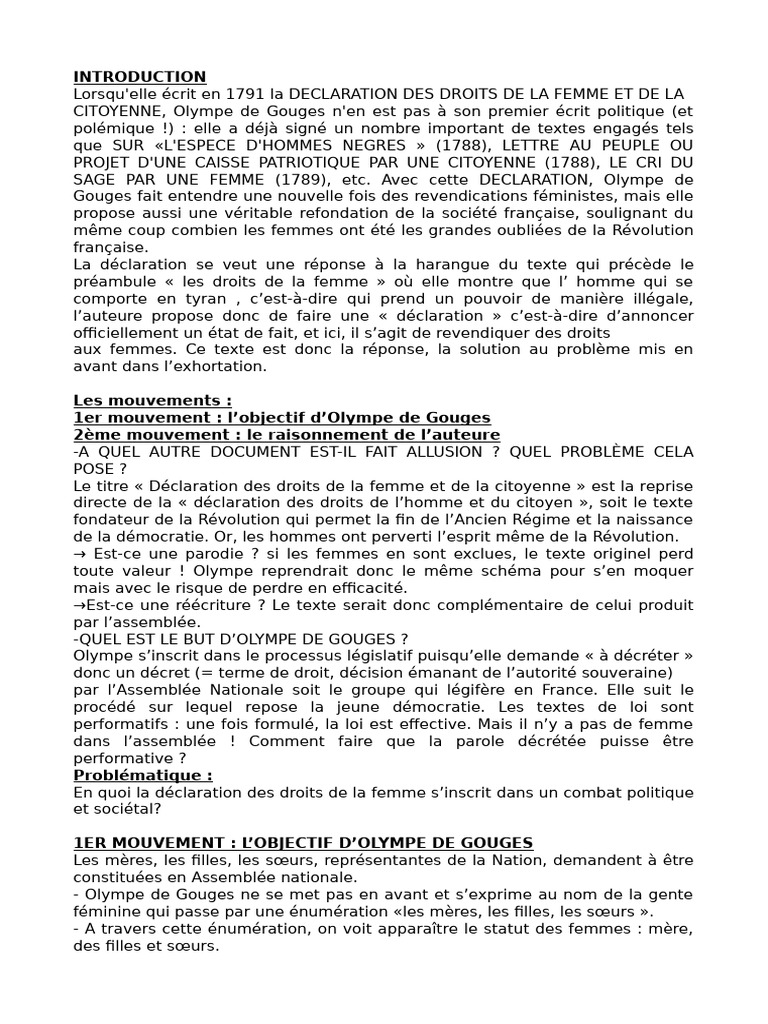 INTRODUCTION
Lorsqu'elle écrit en 1791 la DECLARATION DES DROITS DE LA FEMME ET DE LA CITOYENNE, Olympe de Gouges n'en est pas à son premier écrit politique (et polémique !) : elle a déjà signé un nombre important de textes engagés tels que SUR «L'ESPECE D'HOMMES NEGRES » (1788), LETTRE AU PEUPLE OU PROJET D'UNE CAISSE PATRIOTIQUE PAR UNE CITOYENNE (1788), LE CRI DU SAGE PAR UNE FEMME (1789), etc. Avec cette DECLARATION, Olympe de Gouges fait entendre une nouvelle fois des revendications féministes, mais elle propose aussi une véritable refondation de la société française, soulignant du même coup combien les femmes ont été les grandes oubliées de la Révolution française.
La déclaration se veut une réponse à la harangue du texte qui précède le préambule « les droits de la femme » où elle montre que l' homme qui se comporte en tyran , c'est-à-dire qui prend un pouvoir de manière illégale, l'auteure propose donc de faire une « déclaration » c'est-à-dire d'annoncer officiellement un état de fait, et ici, il s'agit de revendiquer des droits aux femmes. Ce texte est donc la réponse, la solution au problème mis en avant dans l'exhortation.

Les mouvements :
1er mouvement : l'objectif d'Olympe de Gouges
2ème mouvement : le raisonnement de l'auteure
-A QUEL AUTRE DOCUMENT EST-IL FAIT ALLUSION ? QUEL PROBLÈME CELA POSE ?
Le titre « Déclaration des droits de la femme et de la citoyenne » est la reprise directe de la « déclaration des droits de l'homme et du citoyen », soit le texte fondateur de la Révolution qui permet la fin de l'Ancien Régime et la naissance de la démocratie. Or, les hommes ont perverti l'esprit même de la Révolution.
→ Est-ce une parodie ? si les femmes en sont exclues, le texte originel perd toute valeur ! Olympe reprendrait donc le même schéma pour s'en moquer mais avec le risque de perdre en efficacité.
→Est-ce une réécriture ? Le texte serait donc complémentaire de celui produit par l'assemblée.
-QUEL EST LE BUT D'OLYMPE DE GOUGES ?
Olympe s'inscrit dans le processus législatif puisqu'elle demande « à décréter » donc un décret (= terme de droit, décision émanant de l'autorité souveraine) par l'Assemblée Nationale soit le groupe qui légifère en France. Elle suit le procédé sur lequel repose la jeune démocratie. Les textes de loi sont performatifs : une fois formulé, la loi est effective. Mais il n'y a pas de femme dans l'assemblée ! Comment faire que la parole décrétée puisse être performative ?
Problématique :
En quoi la déclaration des droits de la femme s'inscrit dans un combat politique et sociétal?

1ER MOUVEMENT : L'OBJECTIF D'OLYMPE DE GOUGES
Les mères, les filles, les sœurs, représentantes de la Nation, demandent à être constituées en Assemblée nationale.
- Olympe de Gouges ne se met pas en avant et s'exprime au nom de la gente féminine qui passe par une énumération «les mères, les filles, les sœurs ».
- A travers cette énumération, on voit apparaître le statut des femmes : mère, des filles et sœurs.